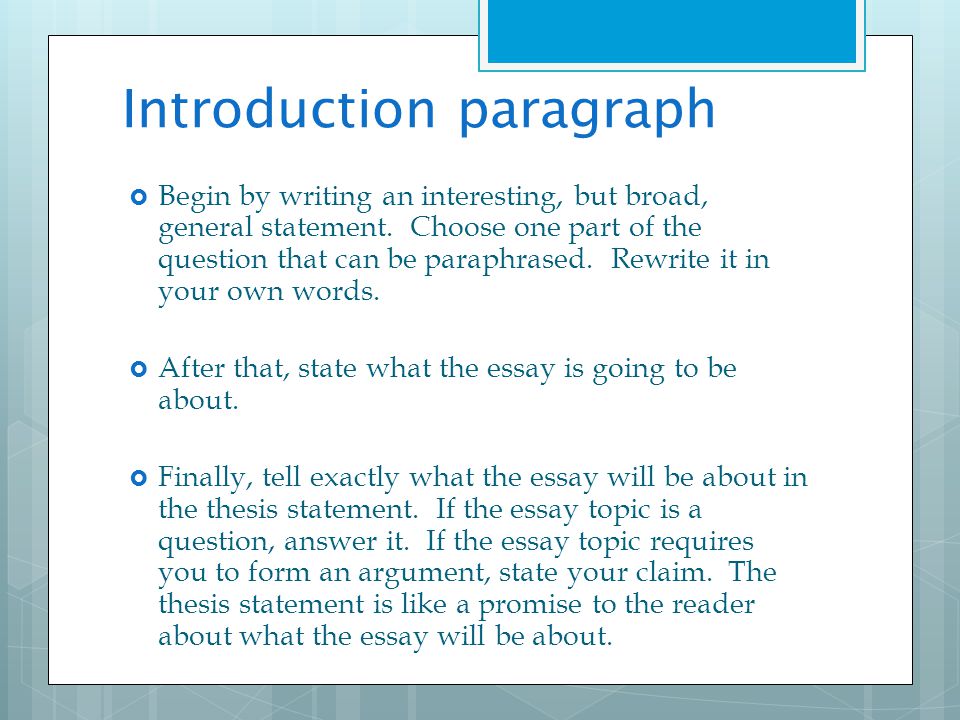 Introduction paragraph

Begin by writing an interesting, but broad, general statement. Choose one part of the question that can be paraphrased. Rewrite it in your own words.

After that, state what the essay is going to be about.

Finally, tell exactly what the essay will be about in the thesis statement. If the essay topic is a question, answer it. If the essay topic requires you to form an argument, state your claim. The thesis statement is like a promise to the reader about what the essay will be about.